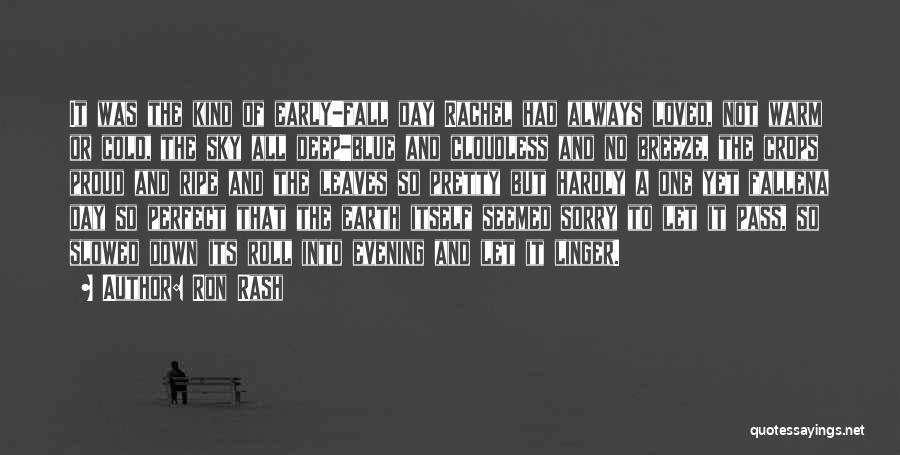 It was the kind of early-fall day Rachel had always loved, not warm or cold, the sky all deep-blue and cloudless and no breeze, the crops proud and ripe and the leaves so pretty but hardly a one yet fallena day so perfect that the earth itself seemed sorry to let it pass, so slowed down its roll into evening and let it linger.

Author: Ron Rash

quotessayings.net